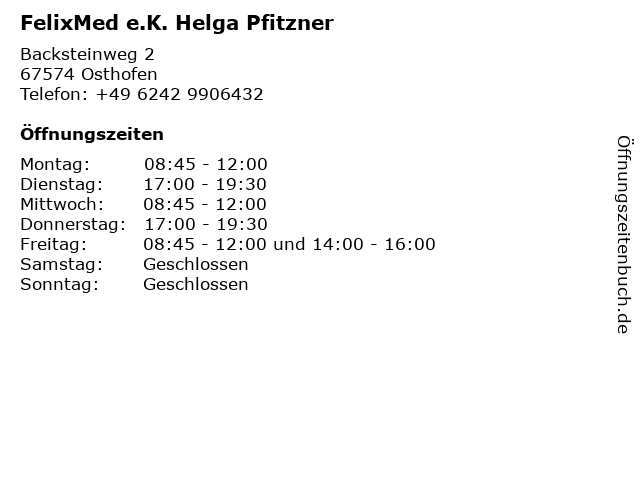 FelixMed e.K. Helga Pfitzner

Backsteinweg 2
67574 Osthofen
Telefon: +49 6242 9906432

Öffnungszeiten

| Montag: | 08:45 - 12:00 |
|---|---|
| Dienstag: | 17:00 - 19:30 |
| Mittwoch: | 08:45 - 12:00 |
| Donnerstag: | 17:00 - 19:30 |
| Freitag: | 08:45 - 12:00 und 14:00 - 16:00 |
| Samstag: | Geschlossen |
| Sonntag: | Geschlossen |

Öffnungszeitenbuch.de